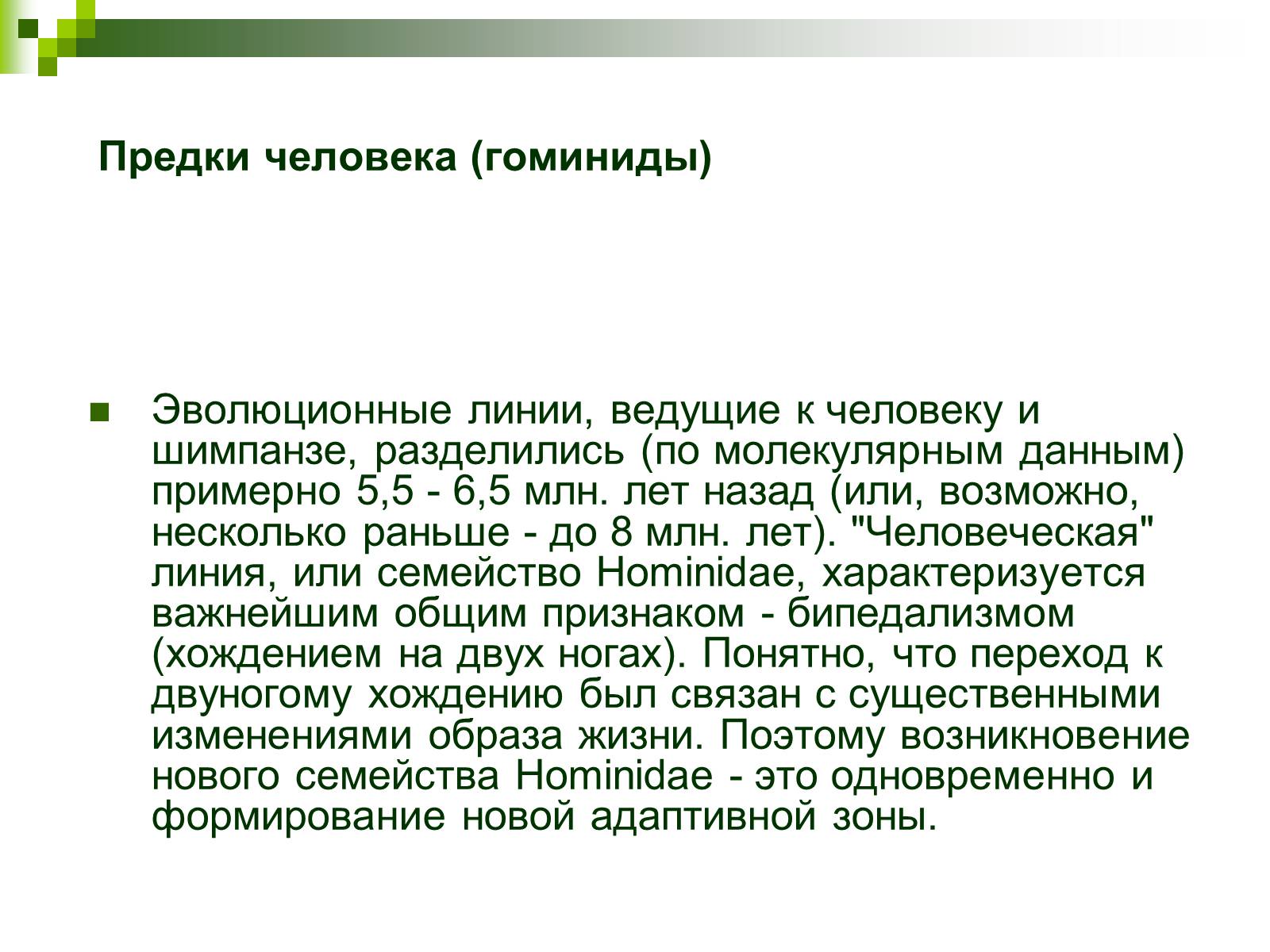 Предки человека (гоминиды)

Эволюционные линии, ведущие к человеку и шимпанзе, разделились (по молекулярным данным) примерно 5,5 - 6,5 млн. лет назад (или, возможно, несколько раньше - до 8 млн. лет). "Человеческая" линия, или семейство Hominidae, характеризуется важнейшим общим признаком - бипедализмом (хождением на двух ногах). Понятно, что переход к двуногому хождению был связан с существенными изменениями образа жизни. Поэтому возникновение нового семейства Hominidae - это одновременно и формирование новой адаптивной зоны.